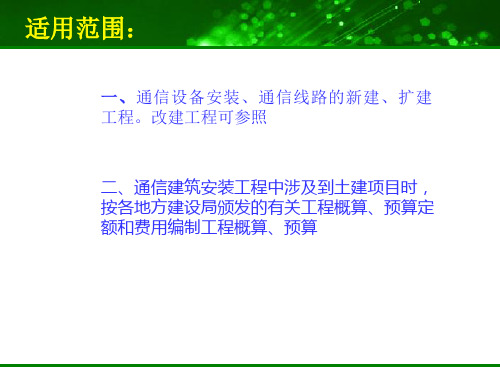 适用范围：

一、通信设备安装、通信线路的新建、扩建工程。改建工程可参照

二、通信建筑安装工程中涉及到土建项目时，按各地方建设局颁发的有关工程概算、预算定额和费用编制工程概算、预算